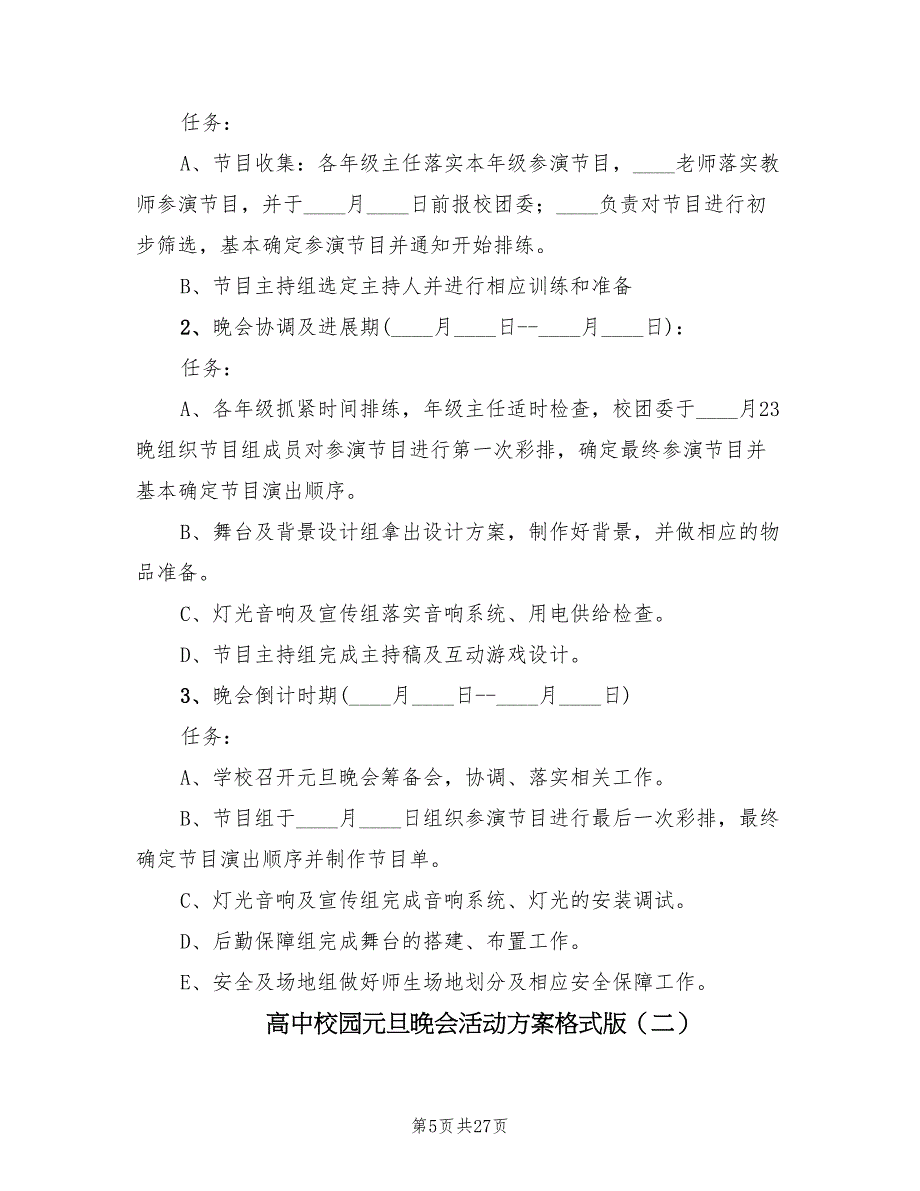 任务：

A、节目收集：各年级主任落实本年级参演节目，____老师落实教师参演节目，并于____月____日前报校团委；____负责对节目进行初步筛选，基本确定参演节目并通知开始排练。

B、节目主持组选定主持人并进行相应训练和准备

2、晚会协调及进展期(____月____日--____月____日)：

任务：

A、各年级抓紧时间排练，年级主任适时检查，校团委于____月23晚组织节目组成员对参演节目进行第一次彩排，确定最终参演节目并基本确定节目演出顺序。

B、舞台及背景设计组拿出设计方案，制作好背景，并做相应的物品准备。

C、灯光音响及宣传组落实音响系统、用电供给检查。

D、节目主持组完成主持稿及互动游戏设计。

3、晚会倒计时期(____月____日--____月____日)

任务：

A、学校召开元旦晚会筹备会，协调、落实相关工作。

B、节目组于____月____日组织参演节目进行最后一次彩排，最终确定节目演出顺序并制作节目单。

C、灯光音响及宣传组完成音响系统、灯光的安装调试。

D、后勤保障组完成舞台的搭建、布置工作。

E、安全及场地组做好师生场地划分及相应安全保障工作。

高中校园元旦晚会活动方案格式版（二）

第5页 共27页